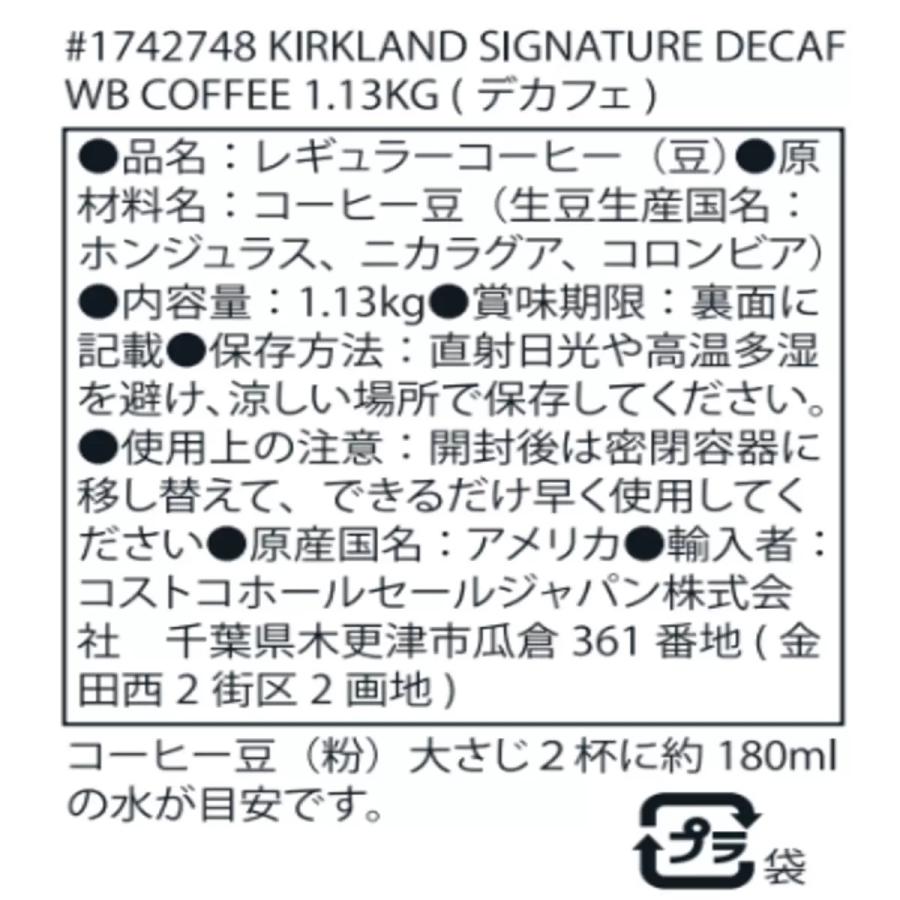 #1742748 KIRKLAND SIGNATURE DECAF WB COFFEE 1.13KG ( デカフェ )

●品名：レギュラーコーヒー（豆）●原材料名：コーヒー豆（生豆生産国名：ホンジュラス、ニカラグア、コロンビア）●内容量：1.13kg●賞味期限：裏面に記載●保存方法：直射日光や高温多湿を避け、涼しい場所で保存してください。●使用上の注意：開封後は密閉容器に移し替えて、できるだけ早く使用してください●原産国名：アメリカ●輸入者：コストコホールセールジャパン株式会社　千葉県木更津市瓜倉 361 番地 ( 金田西 2 街区 2 画地 )

コーヒー豆（粉）大さじ 2 杯に約 180ml の水が目安です。

プラ 袋